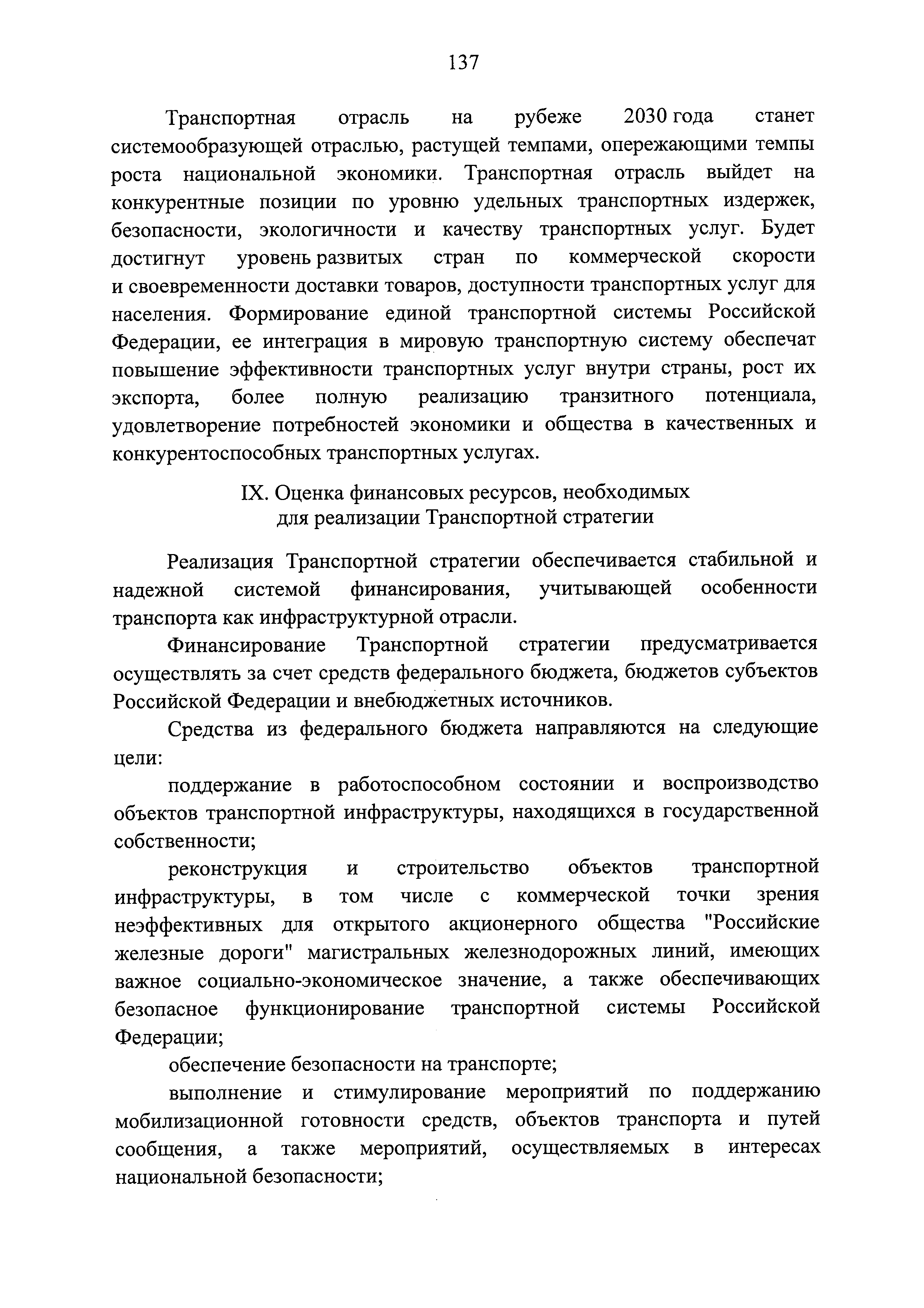 137

Транспортная отрасль на рубеже 2030 года станет системообразующей отраслью, растущей темпами, опережающими темпы роста национальной экономики. Транспортная отрасль выйдет на конкурентные позиции по уровню удельных транспортных издержек, безопасности, экологичности и качеству транспортных услуг. Будет достигнут уровень развитых стран по коммерческой скорости и своевременности доставки товаров, доступности транспортных услуг для населения. Формирование единой транспортной системы Российской Федерации, ее интеграция в мировую транспортную систему обеспечат повышение эффективности транспортных услуг внутри страны, рост их экспорта, более полную реализацию транзитного потенциала, удовлетворение потребностей экономики и общества в качественных и конкурентоспособных транспортных услугах.

IX. Оценка финансовых ресурсов, необходимых для реализации Транспортной стратегии

Реализация Транспортной стратегии обеспечивается стабильной и надежной системой финансирования, учитывающей особенности транспорта как инфраструктурной отрасли.

Финансирование Транспортной стратегии предусматривается осуществлять за счет средств федерального бюджета, бюджетов субъектов Российской Федерации и внебюджетных источников.

Средства из федерального бюджета направляются на следующие цели:

поддержание в работоспособном состоянии и воспроизводство объектов транспортной инфраструктуры, находящихся в государственной собственности;

реконструкция и строительство объектов транспортной инфраструктуры, в том числе с коммерческой точки зрения неэффективных для открытого акционерного общества "Российские железные дороги" магистральных железнодорожных линий, имеющих важное социально-экономическое значение, а также обеспечивающих безопасное функционирование транспортной системы Российской Федерации;

обеспечение безопасности на транспорте;

выполнение и стимулирование мероприятий по поддержанию мобилизационной готовности средств, объектов транспорта и путей сообщения, а также мероприятий, осуществляемых в интересах национальной безопасности;